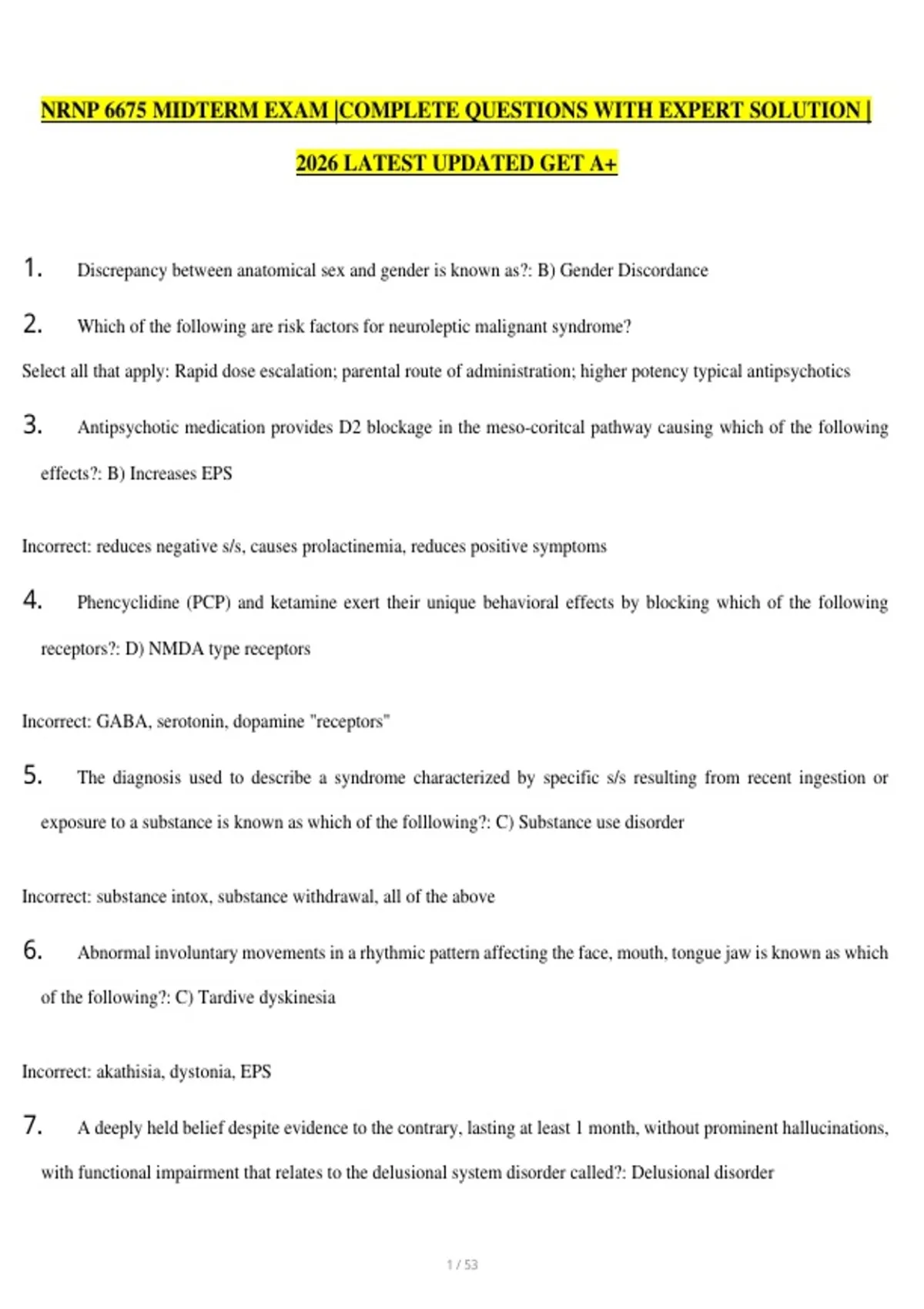 NRNP 6675 MIDTERM EXAM |COMPLETE QUESTIONS WITH EXPERT SOLUTION | 2026 LATEST UPDATED GET A+

1. Discrepancy between anatomical sex and gender is known as?: B) Gender Discordance

2. Which of the following are risk factors for neuroleptic malignant syndrome?

Select all that apply: Rapid dose escalation; parental route of administration; higher potency typical antipsychotics

3. Antipsychotic medication provides D2 blockage in the meso-coritcal pathway causing which of the following effects?: B) Increases EPS

Incorrect: reduces negative s/s, causes prolactinemia, reduces positive symptoms

4. Phencyclidine (PCP) and ketamine exert their unique behavioral effects by blocking which of the following receptors?: D) NMDA type receptors

Incorrect: GABA, serotonin, dopamine "receptors"

5. The diagnosis used to describe a syndrome characterized by specific s/s resulting from recent ingestion or exposure to a substance is known as which of the folllowing?: C) Substance use disorder

Incorrect: substance intox, substance withdrawal, all of the above

6. Abnormal involuntary movements in a rhythmic pattern affecting the face, mouth, tongue jaw is known as which of the following?: C) Tardive dyskinesia

Incorrect: akathisia, dystonia, EPS

7. A deeply held belief despite evidence to the contrary, lasting at least 1 month, without prominent hallucinations, with functional impairment that relates to the delusional system disorder called?: Delusional disorder

1 / 53